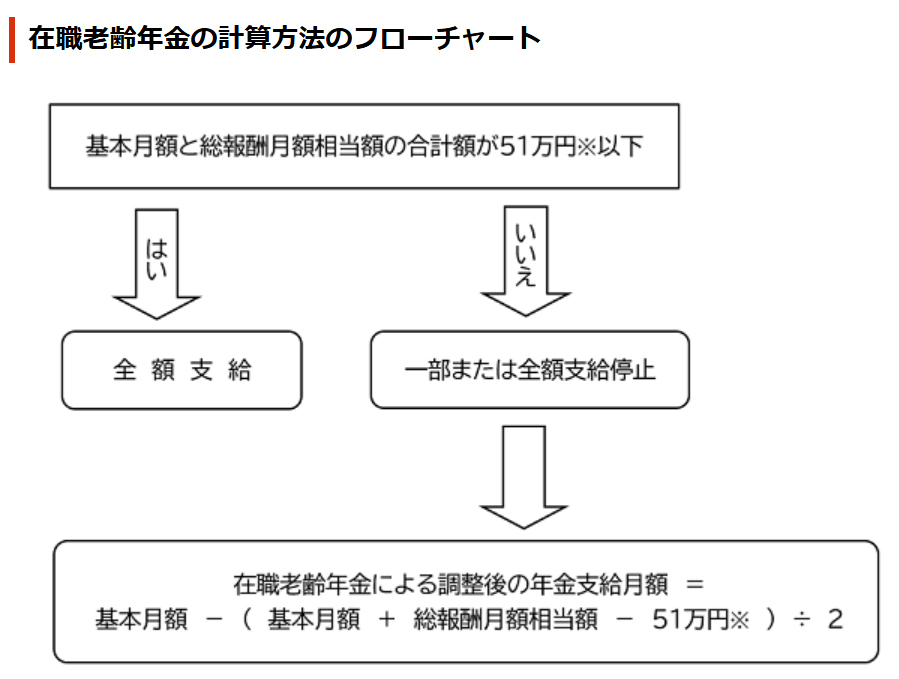 在職老齢年金の計算方法のフローチャート

基本月額と総報酬月額相当額の合計額が51万円※以下

はい

いいえ

全 額 支 給

一部または全額支給停止

在職老齢年金による調整後の年金支給月額 ＝
基本月額 －（ 基本月額 ＋ 総報酬月額相当額 － 51万円※ ）÷ 2